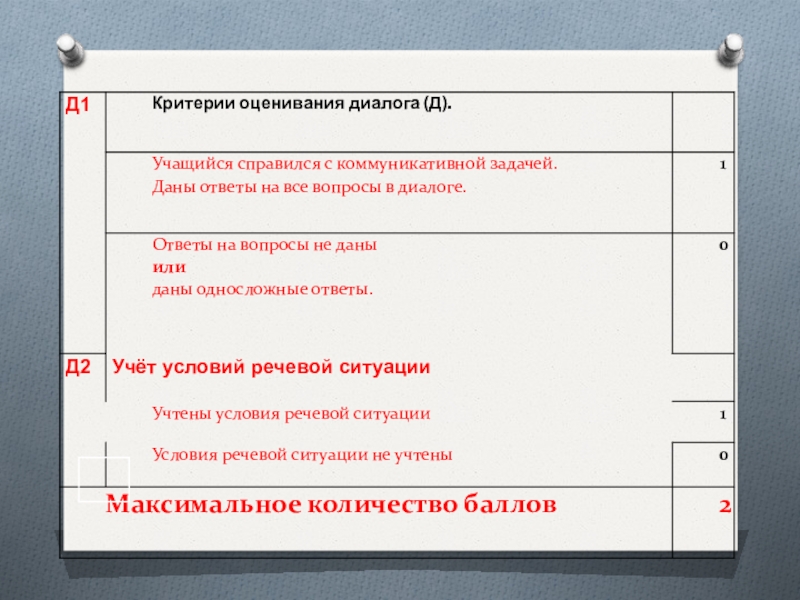 | Д1 | Критерии оценивания диалога (Д). | |
|---|---|---|
| | Учащийся справился с коммуникативной задачей. Даны ответы на все вопросы в диалоге. | 1 |
| | Ответы на вопросы не даны или даны односложные ответы. | 0 |
| Д2 | Учёт условий речевой ситуации | |
| | Учтены условия речевой ситуации | 1 |
| | Условия речевой ситуации не учтены | 0 |
| | Максимальное количество баллов | 2 |